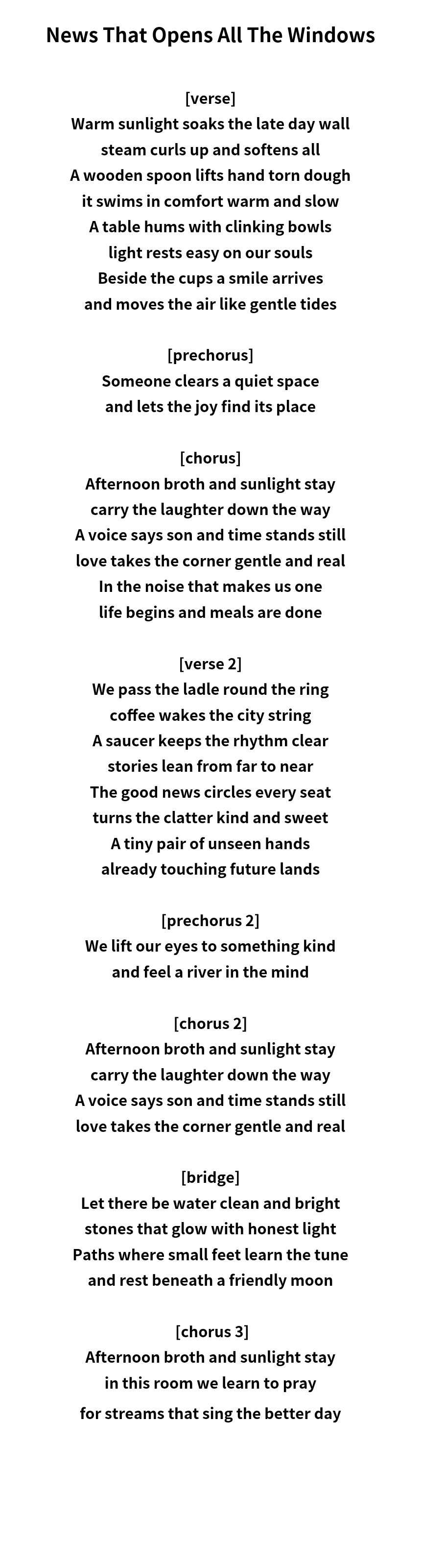 News That Opens All The Windows

[verse]
Warm sunlight soaks the late day wall
steam curls up and softens all
A wooden spoon lifts hand torn dough
it swims in comfort warm and slow
A table hums with clinking bowls
light rests easy on our souls
Beside the cups a smile arrives
and moves the air like gentle tides

[prechorus]
Someone clears a quiet space
and lets the joy find its place

[chorus]
Afternoon broth and sunlight stay
carry the laughter down the way
A voice says son and time stands still
love takes the corner gentle and real
In the noise that makes us one
life begins and meals are done

[verse 2]
We pass the ladle round the ring
coffee wakes the city string
A saucer keeps the rhythm clear
stories lean from far to near
The good news circles every seat
turns the clatter kind and sweet
A tiny pair of unseen hands
already touching future lands

[prechorus 2]
We lift our eyes to something kind
and feel a river in the mind

[chorus 2]
Afternoon broth and sunlight stay
carry the laughter down the way
A voice says son and time stands still
love takes the corner gentle and real

[bridge]
Let there be water clean and bright
stones that glow with honest light
Paths where small feet learn the tune
and rest beneath a friendly moon

[chorus 3]
Afternoon broth and sunlight stay
in this room we learn to pray
for streams that sing the better day